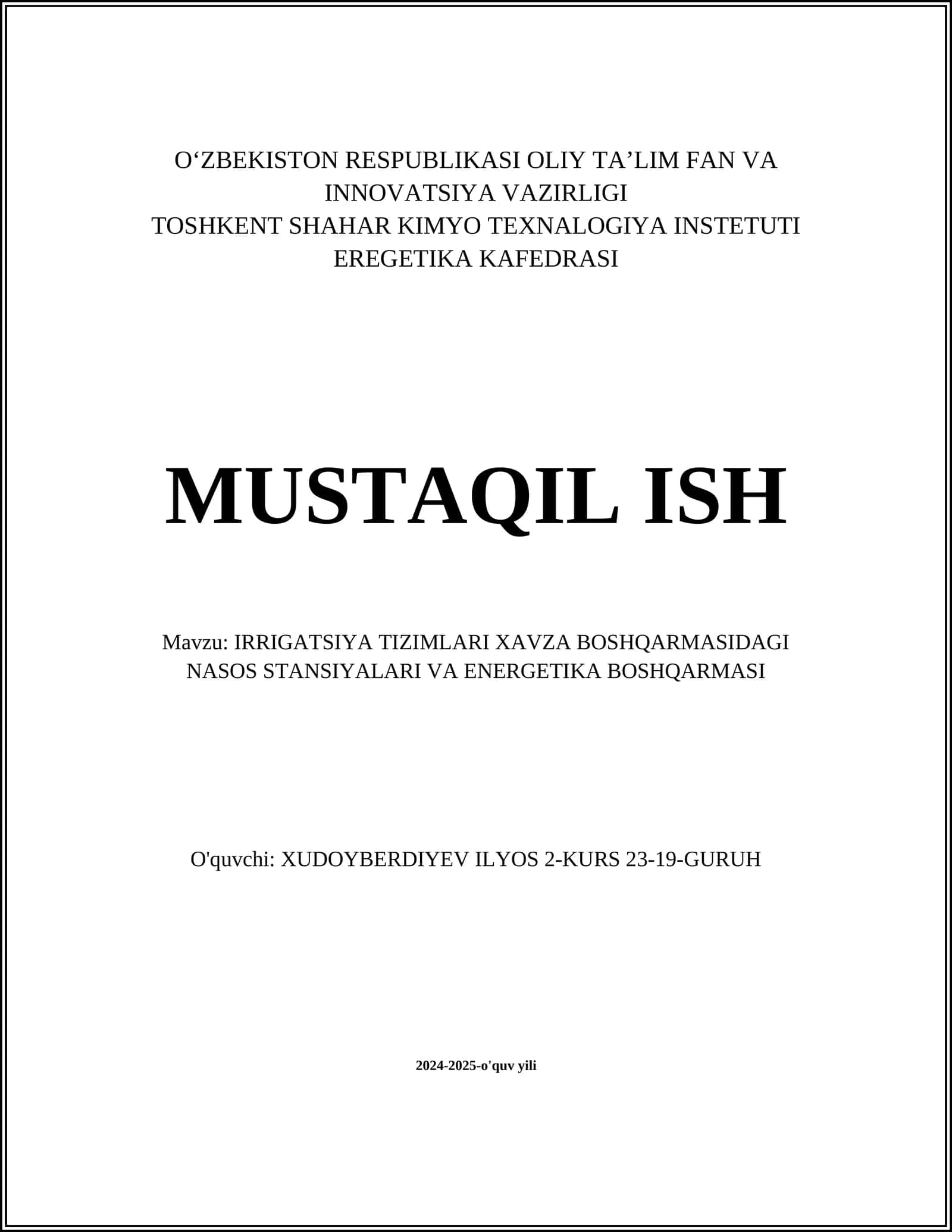 O‘ZBEKISTON RESPUBLIKASI OLIY TA’LIM FAN VA INNOVATSIYA VAZIRLIGI
TOSHKENT SHAHAR KIMYO TEXNALOGIYA INSTETUTI
EREGETIKA KAFEDRASI

MUSTAQIL ISH

Mavzu: IRRIGATSIYA TIZIMLARI XAVZA BOSHQARMASIDAGI NASOS STANSIYALARI VA ENERGETIKA BOSHQARMASI

O'quvchi: XUDOYBERDIYEV ILYOS 2-KURS 23-19-GURUH

2024-2025-o'quv yili